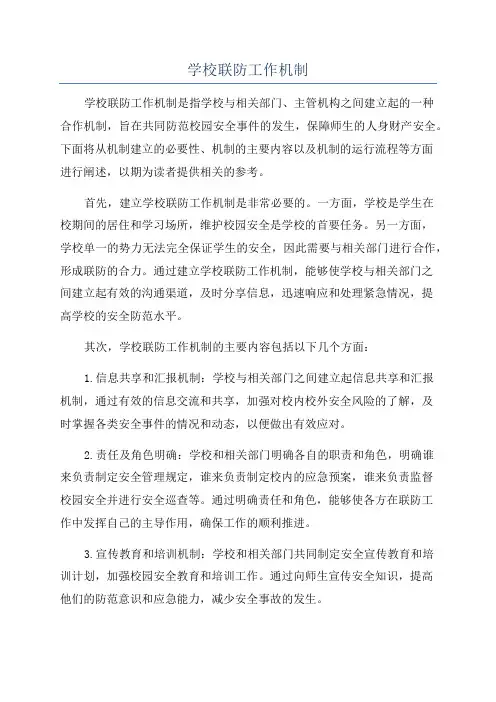 学校联防工作机制

学校联防工作机制是指学校与相关部门、主管机构之间建立起的一种合作机制，旨在共同防范校园安全事件的发生，保障师生的人身财产安全。下面将从机制建立的必要性、机制的主要内容以及机制的运行流程等方面进行阐述，以期为读者提供相关的参考。

首先，建立学校联防工作机制是非常必要的。一方面，学校是学生在校期间的居住和学习场所，维护校园安全是学校的首要任务。另一方面，学校单一的势力无法完全保证学生的安全，因此需要与相关部门进行合作，形成联防的合力。通过建立学校联防工作机制，能够使学校与相关部门之间建立起有效的沟通渠道，及时分享信息，迅速响应和处理紧急情况，提高学校的安全防范水平。

其次，学校联防工作机制的主要内容包括以下几个方面：

1.信息共享和汇报机制：学校与相关部门之间建立起信息共享和汇报机制，通过有效的信息交流和共享，加强对校内校外安全风险的了解，及时掌握各类安全事件的情况和动态，以便做出有效应对。

2.责任及角色明确：学校和相关部门明确各自的职责和角色，明确谁来负责制定安全管理规定，谁来负责制定校内的应急预案，谁来负责监督校园安全并进行安全巡查等。通过明确责任和角色，能够使各方在联防工作中发挥自己的主导作用，确保工作的顺利推进。

3.宣传教育和培训机制：学校和相关部门共同制定安全宣传教育和培训计划，加强校园安全教育和培训工作。通过向师生宣传安全知识，提高他们的防范意识和应急能力，减少安全事故的发生。